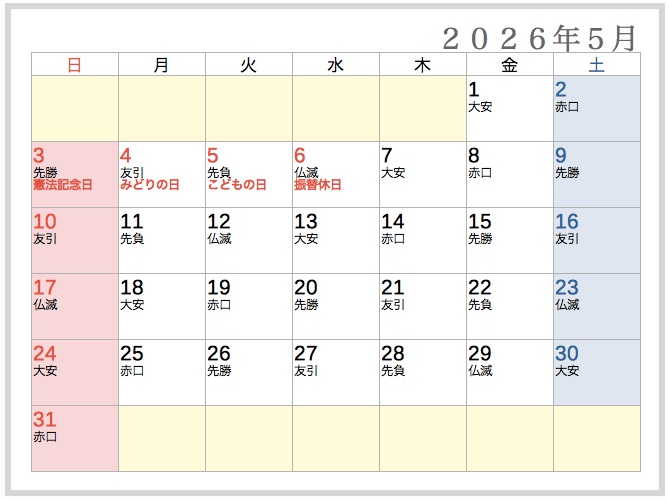 ２０２６年５月

| 日 | 月 | 火 | 水 | 木 | 金 | 土 |
|---|---|---|---|---|---|---|
| | | | | | 1 大安 | 2 赤口 |
| 3 先勝 憲法記念日 | 4 友引 みどりの日 | 5 先負 こどもの日 | 6 仏滅 振替休日 | 7 大安 | 8 赤口 | 9 先勝 |
| 10 友引 | 11 先負 | 12 仏滅 | 13 大安 | 14 赤口 | 15 先勝 | 16 友引 |
| 17 仏滅 | 18 大安 | 19 赤口 | 20 先勝 | 21 友引 | 22 先負 | 23 仏滅 |
| 24 大安 | 25 赤口 | 26 先勝 | 27 友引 | 28 先負 | 29 仏滅 | 30 大安 |
| 31 赤口 | | | | | | |